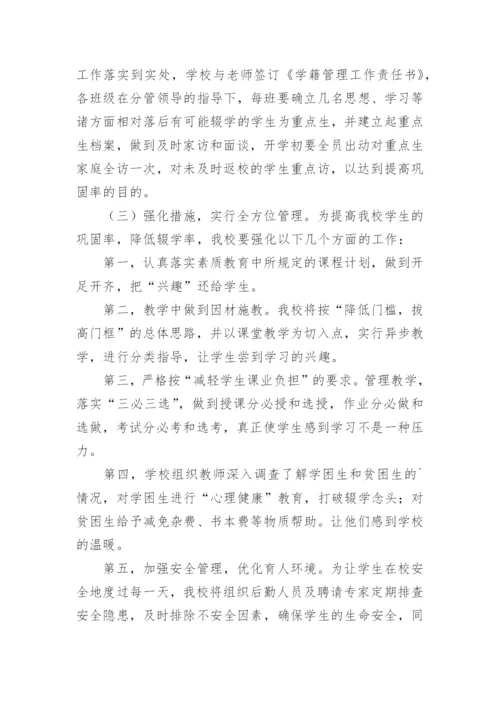 工作落实到实处，学校与老师签订《学籍管理工作责任书》，各班级在分管领导的指导下，每班要确立几名思想、学习等诸方面相对落后有可能辍学的学生为重点生，并建立起重点生档案，做到及时家访和面谈，开学初要全员出动对重点生家庭全访一次，对未及时返校的学生重点访，以达到提高巩固率的目的。

（三）强化措施，实行全方位管理。为提高我校学生的巩固率，降低辍学率，我校要强化以下几个方面的工作：

第一，认真落实素质教育中所规定的课程计划，做到开足开齐，把“兴趣”还给学生。

第二，教学中做到因材施教。我校将按“降低门槛，拔高门框”的总体思路，并以课堂教学为切入点，实行异步教学，进行分类指导，让学生尝到学习的兴趣。

第三，严格按“减轻学生课业负担”的要求。管理教学，落实“三必三选”，做到授课分必授和选授，作业分必做和选做，考试分必考和选考，真正使学生感到学习不是一种压力。

第四，学校组织教师深入调查了解学困生和贫困生的`情况，对学困生进行“心理健康”教育，打破辍学念头；对贫困生给予减免杂费、书本费等物质帮助。让他们感到学校的温暖。

第五，加强安全管理，优化育人环境。为让学生在校安全地度过每一天，我校将组织后勤人员及聘请专家定期排查安全隐患，及时排除不安全因素，确保学生的生命安全，同